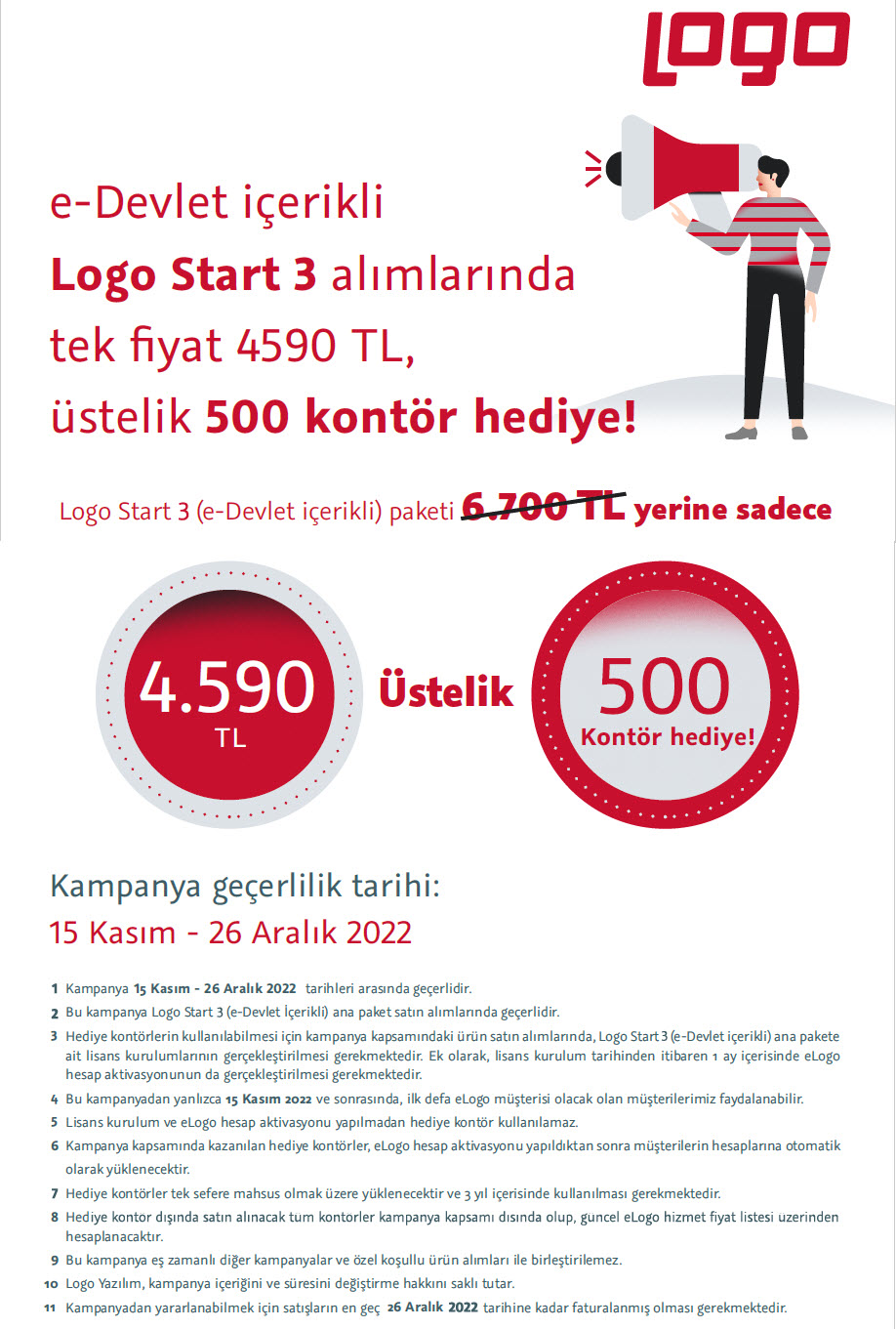 Logo

e-Devlet içerikli

Logo Start 3 alımlarında

tek fiyat 4590 TL,

üstelik 500 kontör hediye!

Logo Start 3 (e-Devlet içerikli) paketi 6.700 TL yerine sadece

4.590
TL

Üstelik

500
Kontör hediye!

Kampanya geçerlilik tarihi:
15 Kasım - 26 Aralık 2022

1 Kampanya 15 Kasım - 26 Aralık 2022 tarihleri arasında geçerlidir.

2 Bu kampanya Logo Start 3 (e-Devlet İçerikli) ana paket satın alımlarında geçerlidir.

3 Hediye kontörlerin kullanılabilmesi için kampanya kapsamındaki ürün satın alımlarında, Logo Start 3 (e-Devlet içerikli) ana pakete ait lisans kurulumlarının gerçekleştirilmesi gerekmektedir. Ek olarak, lisans kurulum tarihinden itibaren 1 ay içerisinde eLogo hesap aktivasyonunun da gerçekleştirilmesi gerekmektedir.

4 Bu kampanyadan yanlızca 15 Kasım 2022 ve sonrasında, ilk defa eLogo müşterisi olacak olan müşterilerimiz faydalanabilir.

5 Lisans kurulum ve eLogo hesap aktivasyonu yapılmadan hediye kontör kullanılamaz.

6 Kampanya kapsamında kazanılan hediye kontörler, eLogo hesap aktivasyonu yapıldıktan sonra müşterilerin hesaplarına otomatik olarak yüklenecektir.

7 Hediye kontörler tek sefere mahsus olmak üzere yüklenecektir ve 3 yıl içerisinde kullanılması gerekmektedir.

8 Hediye kontor dışında satın alınacak tum kontorler kampanya kapsamı dısında olup, guncel eLogo hizmet fiyat listesi uzerinden hesaplanacaktır.

9 Bu kampanya eş zamanlı diğer kampanyalar ve özel koşullu ürün alımları ile birleştirilemez.

10 Logo Yazılım, kampanya içeriğini ve süresini değiştirme hakkını saklı tutar.

11 Kampanyadan yararlanabilmek için satışların en geç 26 Aralık 2022 tarihine kadar faturalanmış olması gerekmektedir.